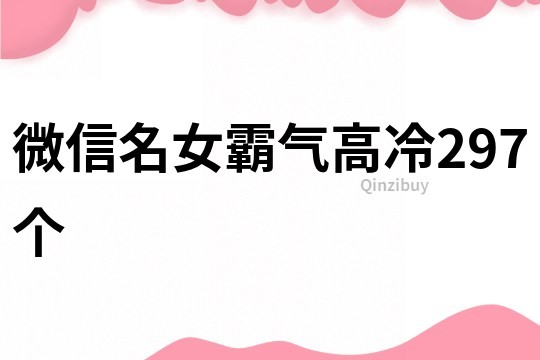 微信名女霸气高冷297个

Qinzibuy